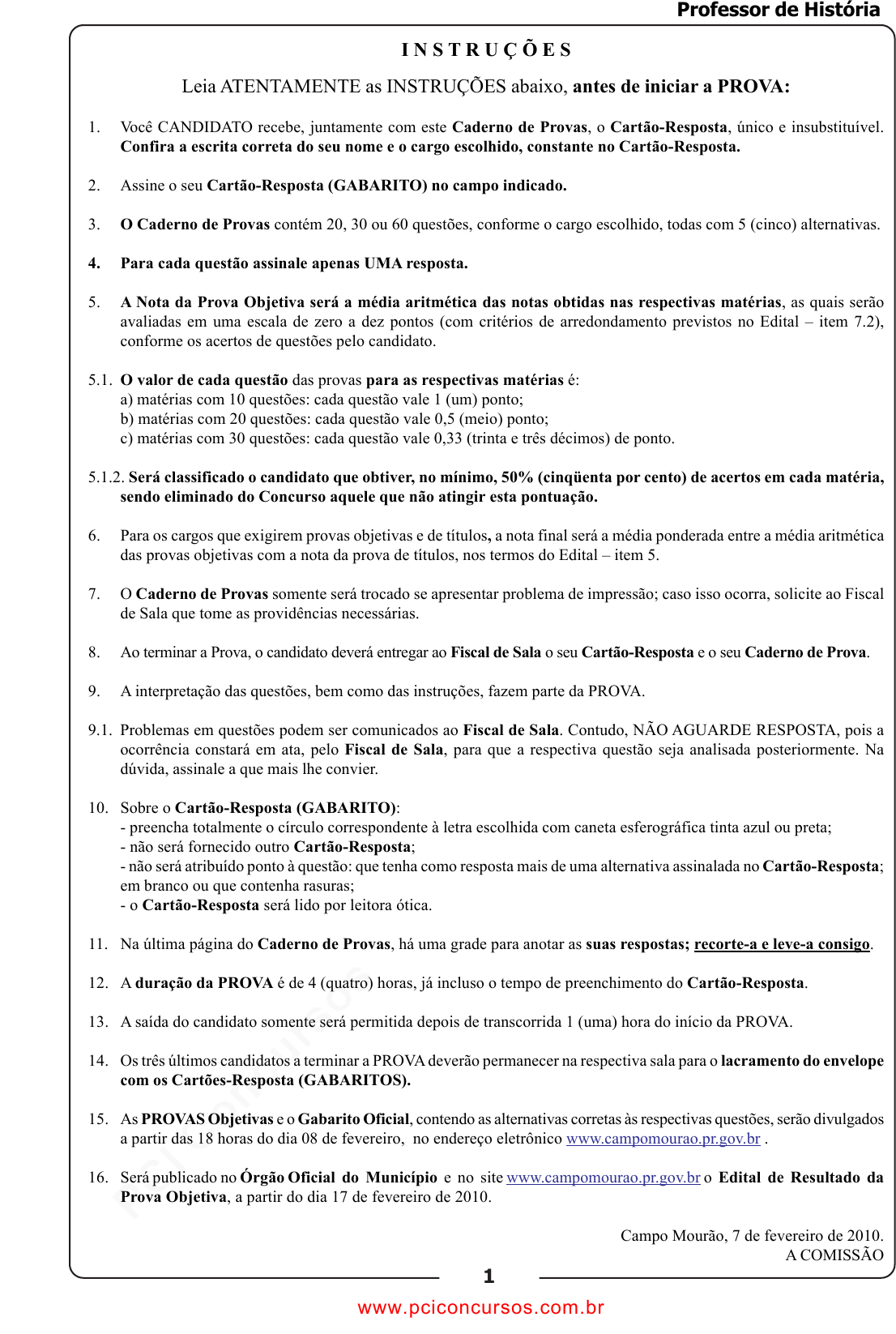 Professor de História

INSTRUÇÕES

Leia ATENTAMENTE as INSTRUÇÕES abaixo, antes de iniciar a PROVA:

1. Você CANDIDATO recebe, juntamente com este Caderno de Provas, o Cartão-Resposta, único e insubstituível. Confira a escrita correta do seu nome e o cargo escolhido, constante no Cartão-Resposta.

2. Assine o seu Cartão-Resposta (GABARITO) no campo indicado.

3. O Caderno de Provas contém 20, 30 ou 60 questões, conforme o cargo escolhido, todas com 5 (cinco) alternativas.

4. Para cada questão assinale apenas UMA resposta.

5. A Nota da Prova Objetiva será a média aritmética das notas obtidas nas respectivas matérias, as quais serão avaliadas em uma escala de zero a dez pontos (com critérios de arredondamento previstos no Edital – item 7.2), conforme os acertos de questões pelo candidato.

5.1. O valor de cada questão das provas para as respectivas matérias é:
a) matérias com 10 questões: cada questão vale 1 (um) ponto;
b) matérias com 20 questões: cada questão vale 0,5 (meio) ponto;
c) matérias com 30 questões: cada questão vale 0,33 (trinta e três décimos) de ponto.

5.1.2. Será classificado o candidato que obtiver, no mínimo, 50% (cinqüenta por cento) de acertos em cada matéria, sendo eliminado do Concurso aquele que não atingir esta pontuação.

6. Para os cargos que exigirem provas objetivas e de títulos, a nota final será a média ponderada entre a média aritmética das provas objetivas com a nota da prova de títulos, nos termos do Edital – item 5.

7. O Caderno de Provas somente será trocado se apresentar problema de impressão; caso isso ocorra, solicite ao Fiscal de Sala que tome as providências necessárias.

8. Ao terminar a Prova, o candidato deverá entregar ao Fiscal de Sala o seu Cartão-Resposta e o seu Caderno de Prova.

9. A interpretação das questões, bem como das instruções, fazem parte da PROVA.

9.1. Problemas em questões podem ser comunicados ao Fiscal de Sala. Contudo, NÃO AGUARDE RESPOSTA, pois a ocorrência constará em ata, pelo Fiscal de Sala, para que a respectiva questão seja analisada posteriormente. Na dúvida, assinale a que mais lhe convier.

10. Sobre o Cartão-Resposta (GABARITO):
- preencha totalmente o círculo correspondente à letra escolhida com caneta esferográfica tinta azul ou preta;
- não será fornecido outro Cartão-Resposta;
- não será atribuído ponto à questão: que tenha como resposta mais de uma alternativa assinalada no Cartão-Resposta; em branco ou que contenha rasuras;
- o Cartão-Resposta será lido por leitora ótica.

11. Na última página do Caderno de Provas, há uma grade para anotar as suas respostas; recorte-a e leve-a consigo.

12. A duração da PROVA é de 4 (quatro) horas, já incluso o tempo de preenchimento do Cartão-Resposta.

13. A saída do candidato somente será permitida depois de transcorrida 1 (uma) hora do início da PROVA.

14. Os três últimos candidatos a terminar a PROVA deverão permanecer na respectiva sala para o lacramento do envelope com os Cartões-Resposta (GABARITOS).

15. As PROVAS Objetivas e o Gabarito Oficial, contendo as alternativas corretas às respectivas questões, serão divulgados a partir das 18 horas do dia 08 de fevereiro, no endereço eletrônico www.campomourao.pr.gov.br .

16. Será publicado no Órgão Oficial do Município e no site www.campomourao.pr.gov.br o Edital de Resultado da Prova Objetiva, a partir do dia 17 de fevereiro de 2010.

Campo Mourão, 7 de fevereiro de 2010.
A COMISSÃO

1

www.pciconcursos.com.br